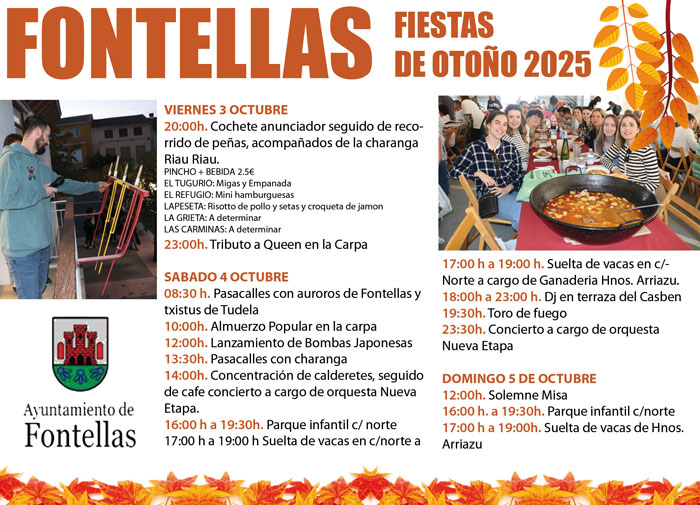 FONTELLAS

FIESTAS DE OTOÑO 2025

VIERNES 3 OCTUBRE
20:00h. Cochete anunciador seguido de recorrido de peñas, acompañados de la charanga Riau Riau.
PINCHO + BEBIDA 2.5€
EL TUGURIO: Migas y Empanada
EL REFUGIO: Mini hamburguesas
LAPESETA: Risotto de pollo y setas y croqueta de jamon
LA GRIETA: A determinar
LAS CARMINAS: A determinar
23:00h. Tributo a Queen en la Carpa

SABADO 4 OCTUBRE
08:30 h. Pasacalles con auroros de Fontellas y txistus de Tudela
10:00h. Almuerzo Popular en la carpa
12:00h. Lanzamiento de Bombas Japonesas
13:30h. Pasacalles con charanga
14:00h. Concentración de calderetes, seguido de cafe concierto a cargo de orquesta Nueva Etapa.
16:00 h a 19:30h. Parque infantil c/ norte
17:00 h a 19:00 h Suelta de vacas en c/norte a

17:00 h a 19:00 h. Suelta de vacas en c/- Norte a cargo de Ganaderia Hnos. Arriazu.
18:00h a 23:00 h. Dj en terraza del Casben
19:30h. Toro de fuego
23:30h. Concierto a cargo de orquesta Nueva Etapa

DOMINGO 5 DE OCTUBRE
12:00h. Solemne Misa
16:00 h. a 19:30h. Parque infantil c/norte
17:00 h a 19:00h. Suelta de vacas de Hnos. Arriazu

Ayuntamiento de Fontellas